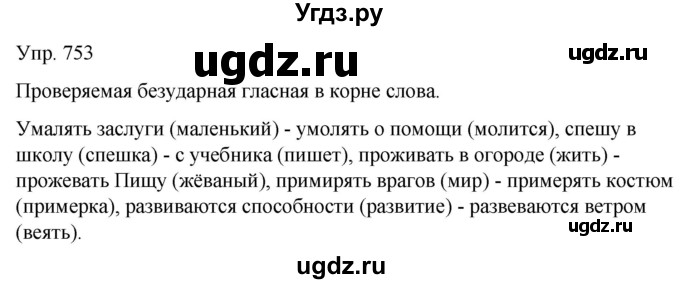 Угдз.ру

Упр. 753

ugdz.ru

ugdz.ru

Проверяемая безударная гласная в корне слова.

Умалять заслуги (маленький) - умолять о помощи (молится), спешу в школу (спешка) - с учебника (пишет), проживать в огороде (жить) - прожевать Пищу (жёваный), примирять врагов (мир) - примерять костюм (примерка), развиваются способности (развитие) - развеваются ветром (веять).

ugdz.ru

ugdz.ru